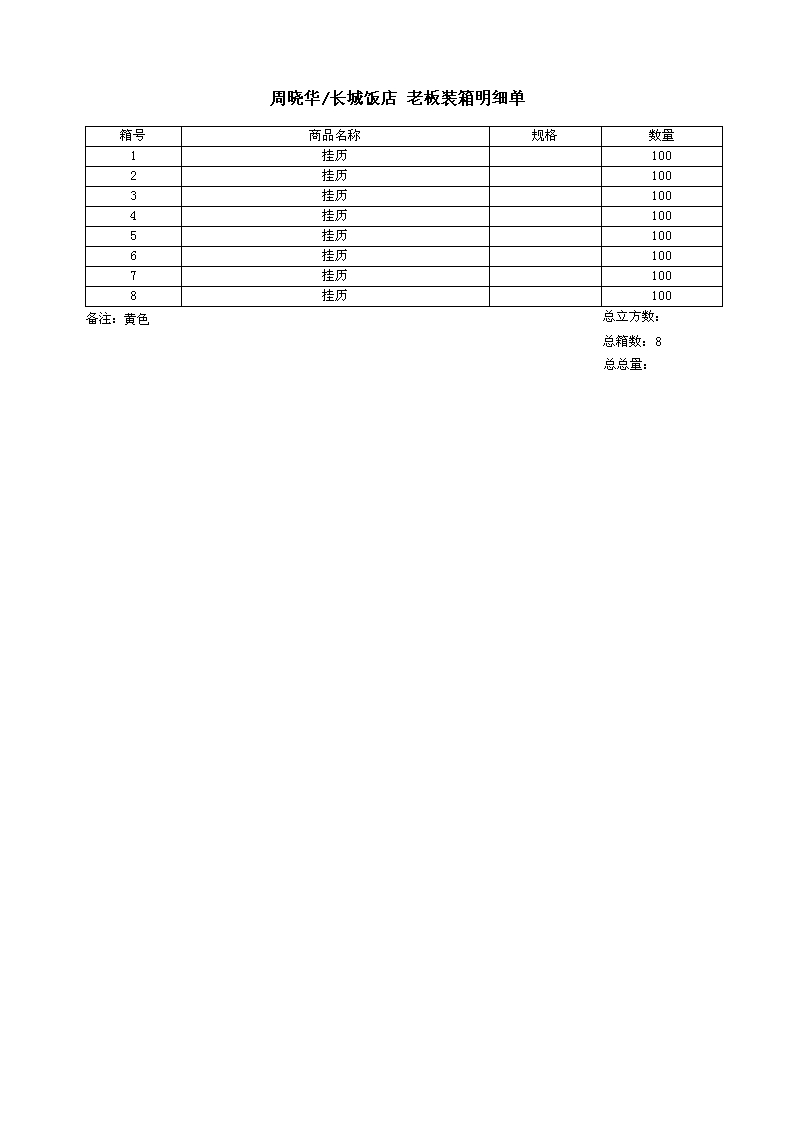 周晓华/长城饭店 老板装箱明细单

| 箱号 | 商品名称 | 规格 | 数量 |
|---|---|---|---|
| 1 | 挂历 | | 100 |
| 2 | 挂历 | | 100 |
| 3 | 挂历 | | 100 |
| 4 | 挂历 | | 100 |
| 5 | 挂历 | | 100 |
| 6 | 挂历 | | 100 |
| 7 | 挂历 | | 100 |
| 8 | 挂历 | | 100 |

备注：黄色

总立方数：

总箱数：8

总总量：